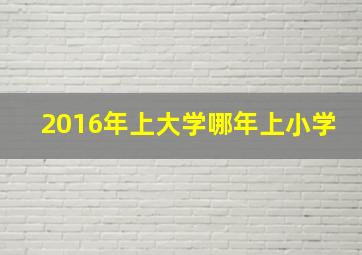 2016年上大学哪年上小学